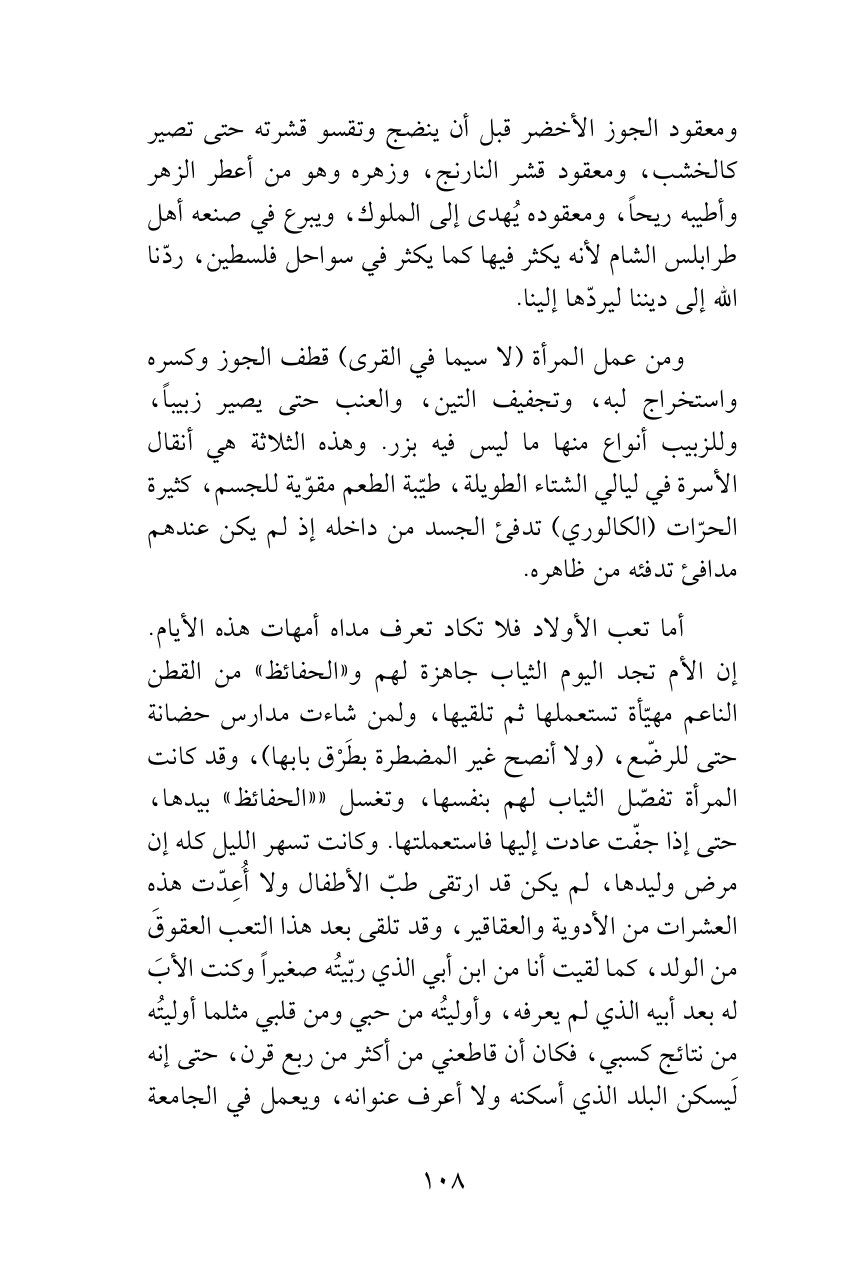 ومعقود الجوز الأخضر قبل أن ينضج وتقسو قشرته حتى تصير كالخشب، ومعقود قشر النارنج، وزهره وهو من أعطر الزهر وأطيبه ريحاً، ومعقوده يُهدى إلى الملوك، ويبرع في صنعه أهل طرابلس الشام لأنه يكثر فيها كما يكثر في سواحل فلسطين، ردّنا الله إلى ديننا ليردّها إلينا.

ومن عمل المرأة (لا سيما في القرى) قطف الجوز وكسره واستخراج لبه، وتجفيف التين، والعنب حتى يصير زبيباً، وللزبيب أنواع منها ما ليس فيه بزر. وهذه الثلاثة هي أنقال الأسرة في ليالي الشتاء الطويلة، طيّبة الطعم مقوّية للجسم، كثيرة الحرّات (الكالوري) تدفئ الجسد من داخله إذ لم يكن عندهم مدافئ تدفئه من ظاهره.

أما تعب الأولاد فلا تكاد تعرف مداه أمهات هذه الأيام. إن الأم تجد اليوم الثياب جاهزة لهم و«الحفائظ» من القطن الناعم مهيّأة تستعملها ثم تلقيها، ولمن شاءت مدارس حضانة حتى للرضّع، (ولا أنصح غير المضطرة بطَرْق بابها)، وقد كانت المرأة تفصّل الثياب لهم بنفسها، وتغسل ««الحفائظ» بيدها، حتى إذا جفّت عادت إليها فاستعملتها. وكانت تسهر الليل كله إن مرض وليدها، لم يكن قد ارتقى طبّ الأطفال ولا أُعِدّت هذه العشرات من الأدوية والعقاقير، وقد تلقى بعد هذا التعب العقوقَ من الولد، كما لقيت أنا من ابن أبي الذي ربّيتُه صغيراً وكنت الأبَ له بعد أبيه الذي لم يعرفه، وأوليتُه من حبي ومن قلبي مثلما أوليتُه من نتائج كسبي، فكان أن قاطعني من أكثر من ربع قرن، حتى إنه لَيسكن البلد الذي أسكنه ولا أعرف عنوانه، ويعمل في الجامعة

١٠٨